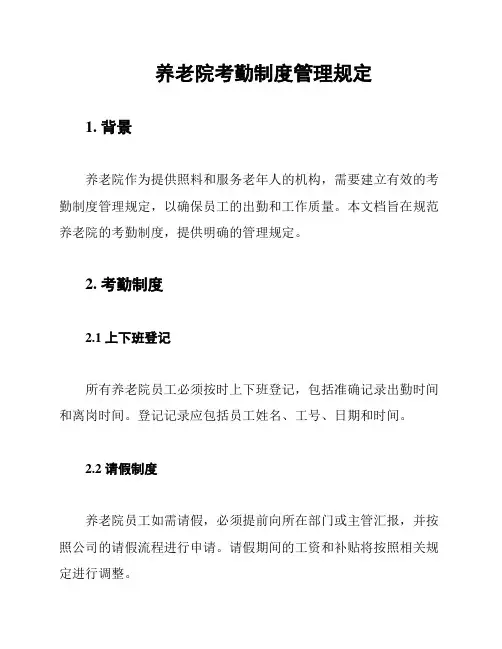 养老院考勤制度管理规定

1. 背景

养老院作为提供照料和服务老年人的机构，需要建立有效的考勤制度管理规定，以确保员工的出勤和工作质量。本文档旨在规范养老院的考勤制度，提供明确的管理规定。

2. 考勤制度

2.1 上下班登记

所有养老院员工必须按时上下班登记，包括准确记录出勤时间和离岗时间。登记记录应包括员工姓名、工号、日期和时间。

2.2 请假制度

养老院员工如需请假，必须提前向所在部门或主管汇报，并按照公司的请假流程进行申请。请假期间的工资和补贴将按照相关规定进行调整。